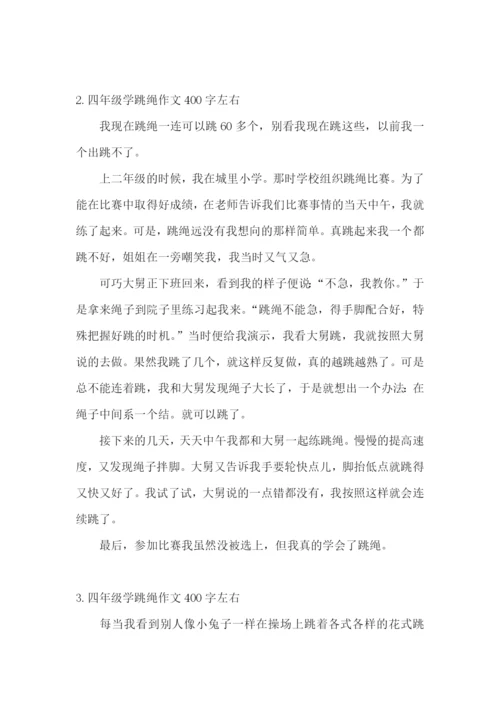 2. 四年级学跳绳作文 400 字左右

我现在跳绳一连可以跳 60 多个，别看我现在跳这些，以前我一个出跳不了。

上二年级的时候，我在城里小学。那时学校组织跳绳比赛。为了能在比赛中取得好成绩，在老师告诉我们比赛事情的当天中午，我就练了起来。可是，跳绳远没有我想向的那样简单。真跳起来我一个都跳不好，姐姐在一旁嘲笑我，我当时又气又急。

可巧大舅正下班回来，看到我的样子便说“不急，我教你。”于是拿来绳子到院子里练习起我来。“跳绳不能急，得手脚配合好，特殊把握好跳的时机。”当时便给我演示，我看大舅跳，我就按照大舅说的去做。果然我跳了几个，就这样反复做，真的越跳越熟了。可是总不能连着跳，我和大舅发现绳子大长了，于是就想出一个办法：在绳子中间系一个结。就可以跳了。

接下来的几天，天天中午我都和大舅一起练跳绳。慢慢的提高速度，又发现绳子拌脚。大舅又告诉我手要轮快点儿，脚抬低点就跳得又快又好了。我试了试，大舅说的一点错都没有，我按照这样就会连续跳了。

最后，参加比赛我虽然没被选上，但我真的学会了跳绳。

3. 四年级学跳绳作文 400 字左右

每当我看到别人像小兔子一样在操场上跳着各式各样的花式跳